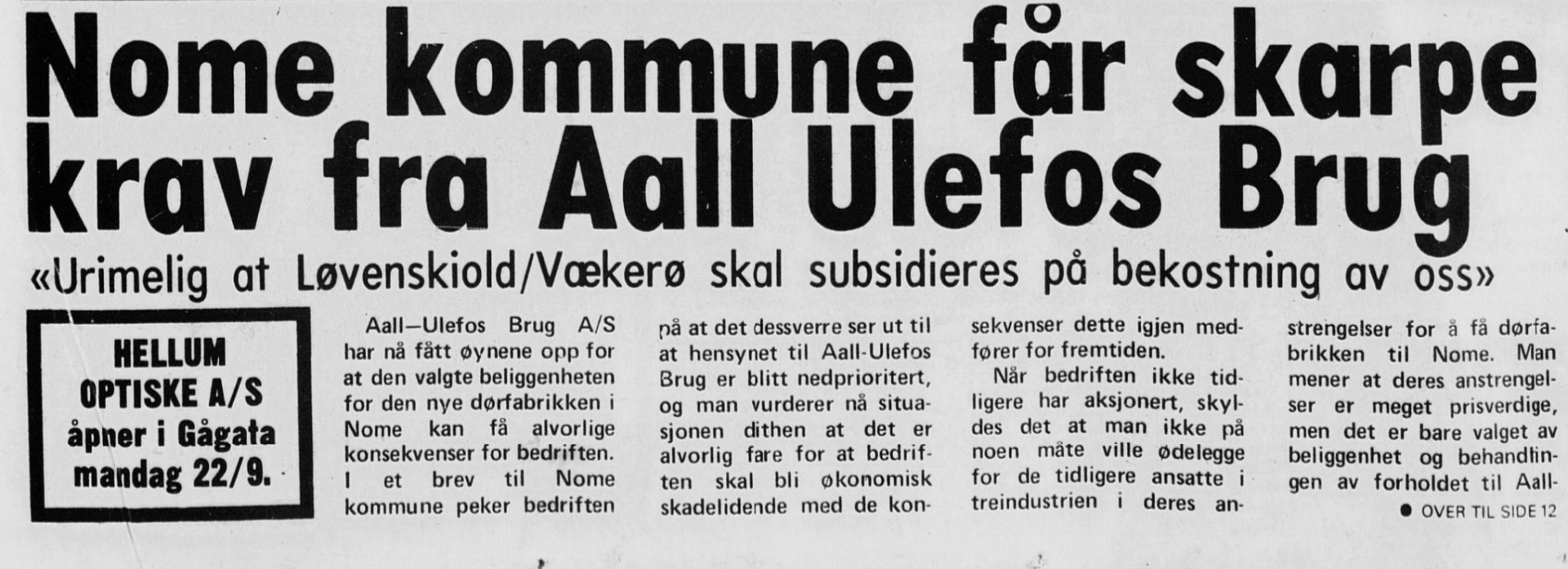 Nome kommune får skarpe krav fra Aall Ulefos Brug

«Urimelig at Løvenskiold/Vækerø skal subsidieres på bekostning av oss»

HELLUM
OPTISKE A/S
åpner i Gågata
mandag 22/9.

Aall—Ulefos Brug A/S har nå fått øynene opp for at den valgte beliggenheten for den nye dørfabrikken i Nome kan få alvorlige konsekvenser for bedriften. I et brev til Nome kommune peker bedriften på at det dessverre ser ut til at hensynet til Aall-Ulefos Brug er blitt nedprioritert, og man vurderer nå situasjonen dithen at det er alvorlig fare for at bedriften skal bli økonomisk skadelidende med de konsekvenser dette igjen medfører for fremtiden.

Når bedriften ikke tidligere har aksjonert, skyldes det at man ikke på noen måte ville ødelegge for de tidligere ansatte i treindustrien i deres anstrengelser for å få dørfabrikken til Nome. Man mener at deres anstrengelser er meget prisverdige, men det er bare valget av beliggenhet og behandlingen av forholdet til Aall-

• OVER TIL SIDE 12